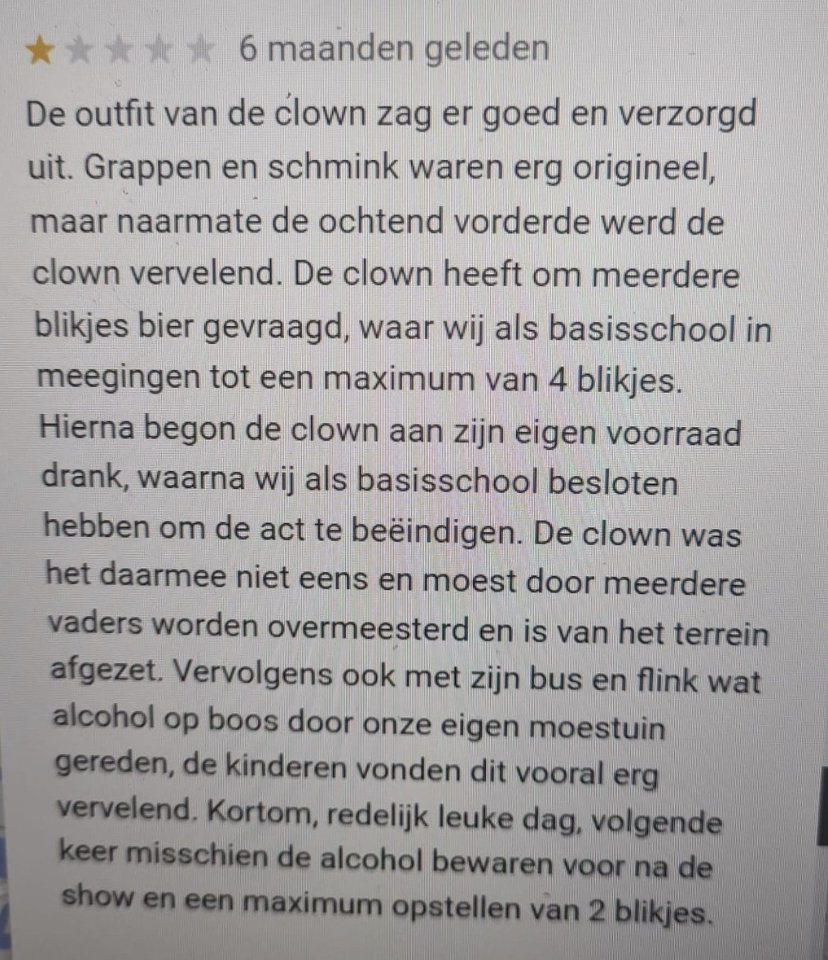 ★★★★★ 6 maanden geleden

De outfit van de clown zag er goed en verzorgd uit. Grappen en schmink waren erg origineel, maar naarmate de ochtend vorderde werd de clown vervelend. De clown heeft om meerdere blikjes bier gevraagd, waar wij als basisschool in meegingen tot een maximum van 4 blikjes. Hierna begon de clown aan zijn eigen voorraad drank, waarna wij als basisschool besloten hebben om de act te beëindigen. De clown was het daarmee niet eens en moest door meerdere vaders worden overmeesterd en is van het terrein afgezet. Vervolgens ook met zijn bus en flink wat alcohol op boos door onze eigen moestuin gereden, de kinderen vonden dit vooral erg vervelend. Kortom, redelijk leuke dag, volgende keer misschien de alcohol bewaren voor na de show en een maximum opstellen van 2 blikjes.